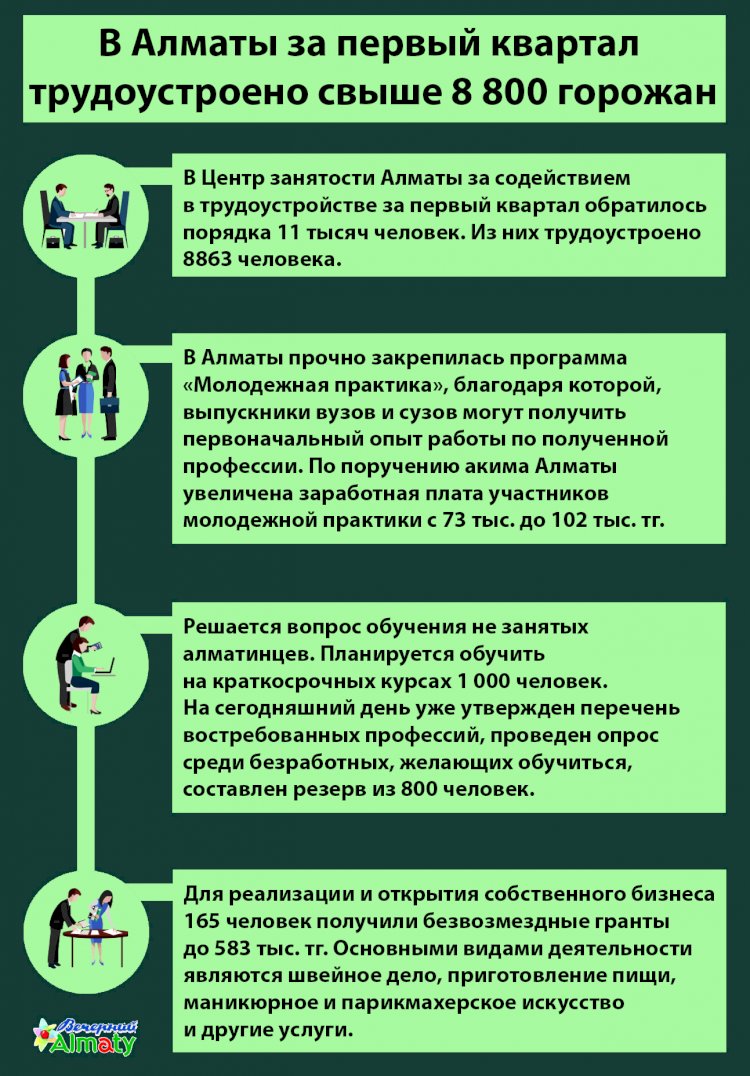 В Алматы за первый квартал трудоустроено свыше 8 800 горожан

В Центр занятости Алматы за содействием в трудоустройстве за первый квартал обратилось порядка 11 тысяч человек. Из них трудоустроено 8863 человека.

В Алматы прочно закрепилась программа «Молодежная практика», благодаря которой, выпускники вузов и сузов могут получить первоначальный опыт работы по полученной профессии. По поручению акима Алматы увеличена заработная плата участников молодежной практики с 73 тыс. до 102 тыс. тг.

Решается вопрос обучения не занятых алматинцев. Планируется обучить на краткосрочных курсах 1 000 человек. На сегодняшний день уже утвержден перечень востребованных профессий, проведен опрос среди безработных, желающих обучиться, составлен резерв из 800 человек.

Для реализации и открытия собственного бизнеса 165 человек получили безвозмездные гранты до 583 тыс. тг. Основными видами деятельности являются швейное дело, приготовление пищи, маникюрное и парикмахерское искусство и другие услуги.

Вечерний Almaty